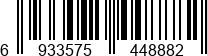 6 933575 448882